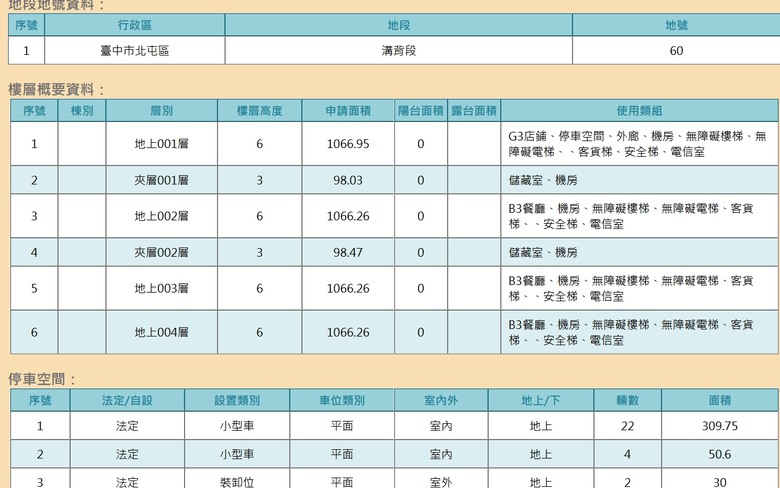 地段地號資料：

| 序號 | 行政區 | 地段 | 地號 |
|---|---|---|---|
| 1 | 臺中市北屯區 | 溝背段 | 60 |

樓層概要資料：

| 序號 | 棟別 | 層別 | 樓層高度 | 申請面積 | 陽台面積 | 露台面積 | 使用類組 |
|---|---|---|---|---|---|---|---|
| 1 | | 地上001層 | 6 | 1066.95 | 0 | | G3店鋪、停車空間、外廊、機房、無障礙樓梯、無障礙電梯、、客貨梯、安全梯、電信室 |
| 2 | | 夾層001層 | 3 | 98.03 | 0 | | 儲藏室、機房 |
| 3 | | 地上002層 | 6 | 1066.26 | 0 | | B3餐廳、機房、無障礙樓梯、無障礙電梯、客貨梯、、安全梯、電信室 |
| 4 | | 夾層002層 | 3 | 98.47 | 0 | | 儲藏室、機房 |
| 5 | | 地上003層 | 6 | 1066.26 | 0 | | B3餐廳、機房、無障礙樓梯、無障礙電梯、客貨梯、、安全梯、電信室 |
| 6 | | 地上004層 | 6 | 1066.26 | 0 | | B3餐廳、機房、無障礙樓梯、無障礙電梯、客貨梯、、安全梯、電信室 |

停車空間：

| 序號 | 法定/自設 | 設置類別 | 車位類別 | 室內外 | 地上/下 | 輛數 | 面積 |
|---|---|---|---|---|---|---|---|
| 1 | 法定 | 小型車 | 平面 | 室內 | 地上 | 22 | 309.75 |
| 2 | 法定 | 小型車 | 平面 | 室內 | 地上 | 4 | 50.6 |
| 3 | 法定 | 裝卸位 | 平面 | 室外 | 地上 | 2 | 30 |